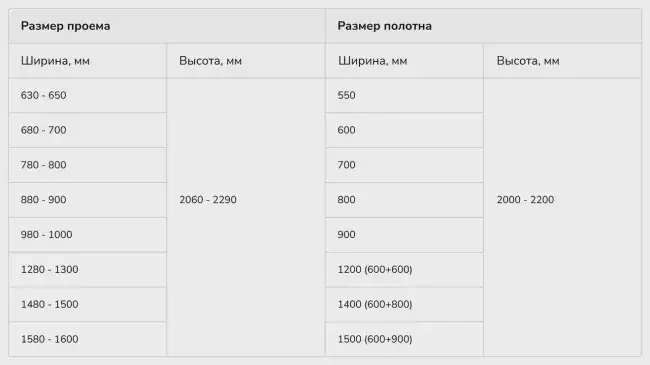 | Размер проема | | Размер полотна | |
|---|---|---|---|
| Ширина, мм | Высота, мм | Ширина, мм | Высота, мм |
| 630 - 650 | 2060 - 2290 | 550 | 2000 - 2200 |
| 680 - 700 | | 600 | |
| 780 - 800 | | 700 | |
| 880 - 900 | | 800 | |
| 980 - 1000 | | 900 | |
| 1280 - 1300 | | 1200 (600+600) | |
| 1480 - 1500 | | 1400 (600+800) | |
| 1580 - 1600 | | 1500 (600+900) | |